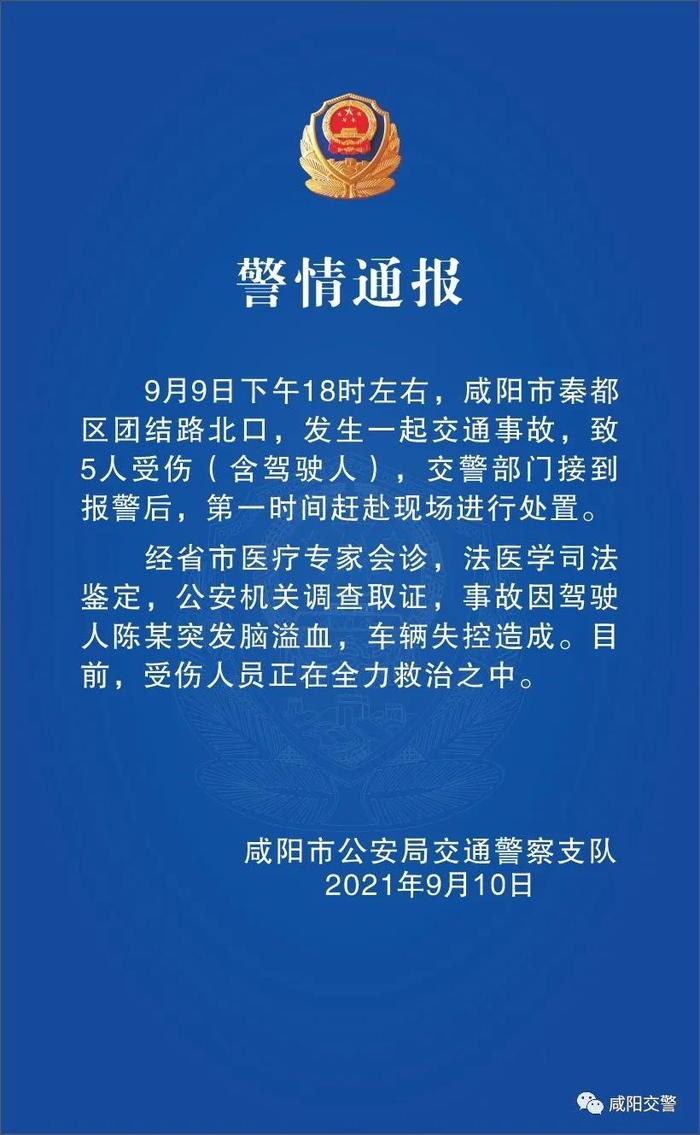 警情通报

9月9日下午18时左右，咸阳市秦都区团结路北口，发生一起交通事故，致5人受伤（含驾驶人），交警部门接到报警后，第一时间赶赴现场进行处置。

经省市医疗专家会诊，法医学司法鉴定，公安机关调查取证，事故因驾驶人陈某突发脑溢血，车辆失控造成。目前，受伤人员正在全力救治之中。

咸阳市公安局交通警察支队
2021年9月10日

咸阳交警